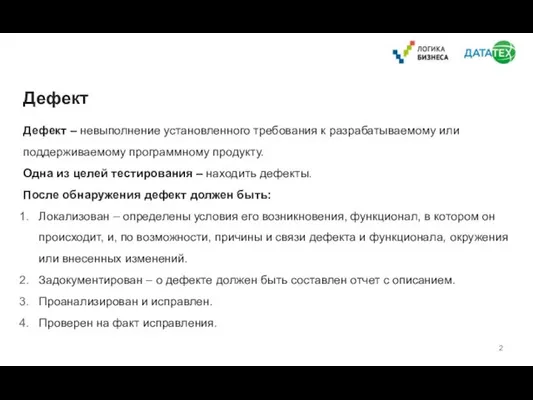 ЛОГИКА БИЗНЕСА

ДАТАТЕХ

Дефект

Дефект – невыполнение установленного требования к разрабатываемому или поддерживаемому программному продукту.

Одна из целей тестирования – находить дефекты.

После обнаружения дефект должен быть:

1. Локализован – определены условия его возникновения, функционал, в котором он происходит, и, по возможности, причины и связи дефекта и функционала, окружения или внесенных изменений.
2. Задокументирован – о дефекте должен быть составлен отчет с описанием.
3. Проанализирован и исправлен.
4. Проверен на факт исправления.

2